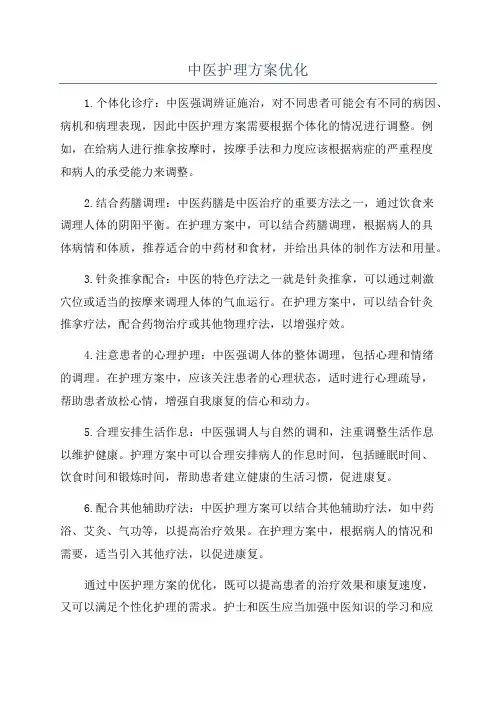 中医护理方案优化

1.个体化诊疗：中医强调辨证施治，对不同患者可能会有不同的病因、病机和病理表现，因此中医护理方案需要根据个体化的情况进行调整。例如，在给病人进行推拿按摩时，按摩手法和力度应该根据病症的严重程度和病人的承受能力来调整。

2.结合药膳调理：中医药膳是中医治疗的重要方法之一，通过饮食来调理人体的阴阳平衡。在护理方案中，可以结合药膳调理，根据病人的具体病情和体质，推荐适合的中药材和食材，并给出具体的制作方法和用量。

3.针灸推拿配合：中医的特色疗法之一就是针灸推拿，可以通过刺激穴位或适当的按摩来调理人体的气血运行。在护理方案中，可以结合针灸推拿疗法，配合药物治疗或其他物理疗法，以增强疗效。

4.注意患者的心理护理：中医强调人体的整体调理，包括心理和情绪的调理。在护理方案中，应该关注患者的心理状态，适时进行心理疏导，帮助患者放松心情，增强自我康复的信心和动力。

5.合理安排生活作息：中医强调人与自然的调和，注重调整生活作息以维护健康。护理方案中可以合理安排病人的作息时间，包括睡眠时间、饮食时间和锻炼时间，帮助患者建立健康的生活习惯，促进康复。

6.配合其他辅助疗法：中医护理方案可以结合其他辅助疗法，如中药浴、艾灸、气功等，以提高治疗效果。在护理方案中，根据病人的情况和需要，适当引入其他疗法，以促进康复。

通过中医护理方案的优化，既可以提高患者的治疗效果和康复速度，又可以满足个性化护理的需求。护士和医生应当加强中医知识的学习和应